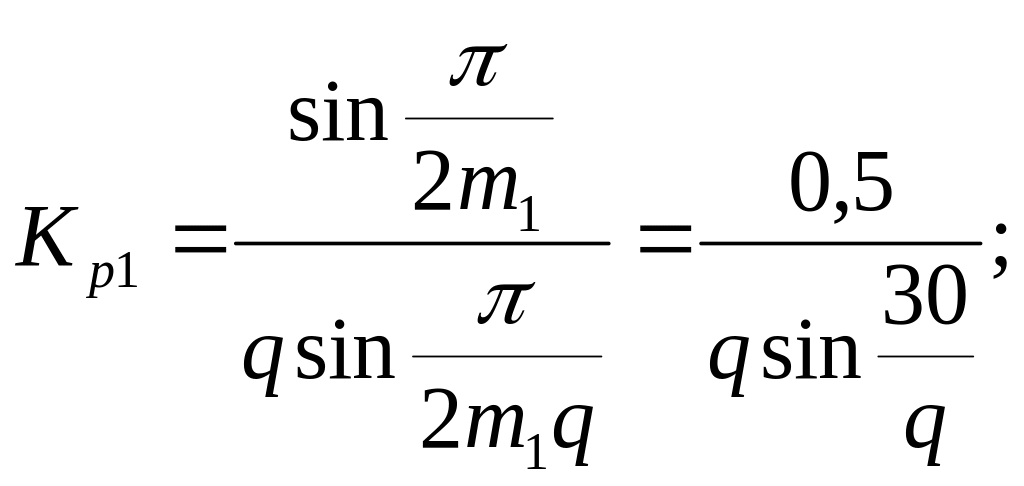 $K_{p1} = \frac{\sin \frac{\pi}{2m_1}}{q \sin \frac{\pi}{2m_1 q}} = \frac{0,5}{q \sin \frac{30}{q}};$